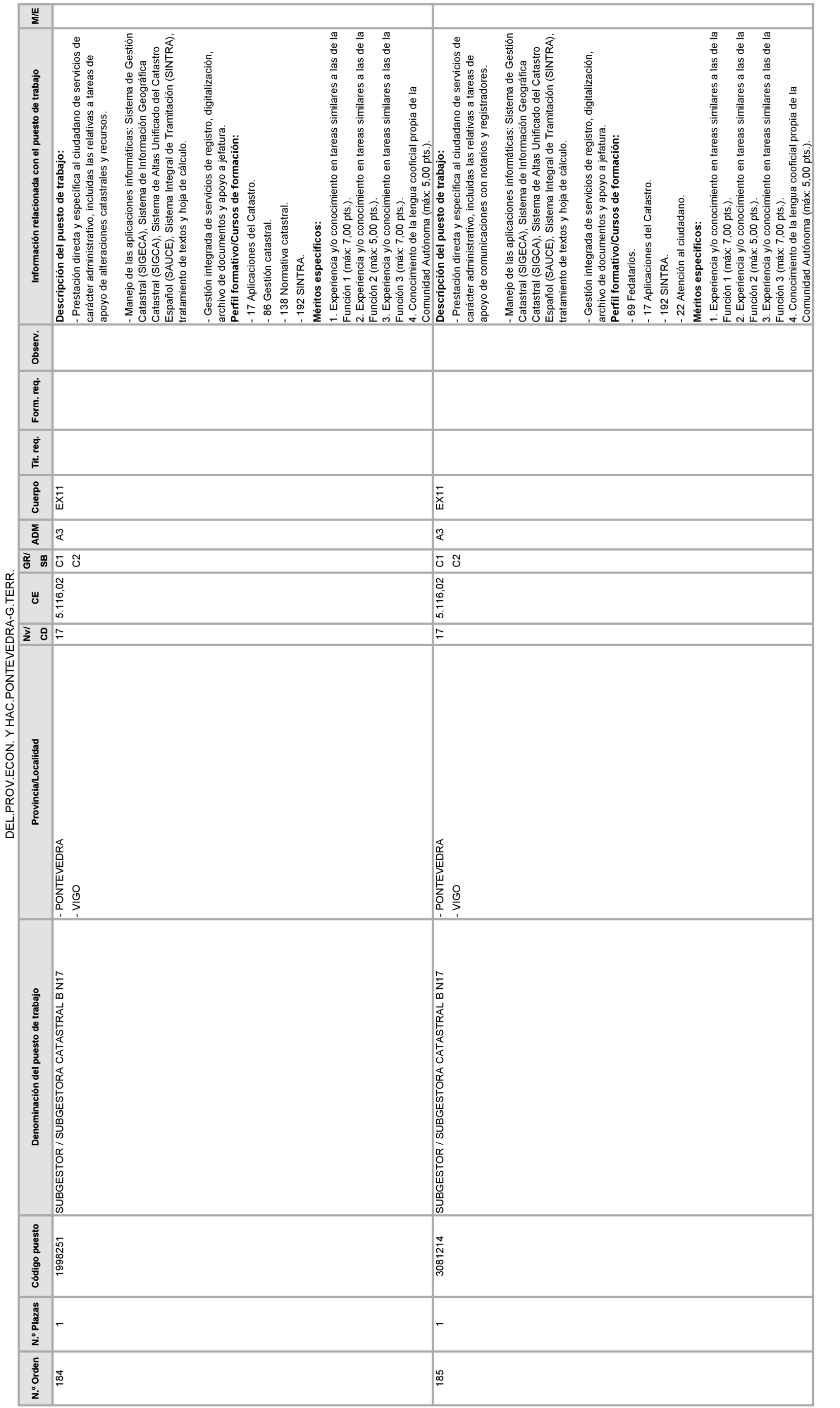 DEL.PROV.ECON. Y HAC.PONTEVEDRA-G.TERR.

| N.º Orden | N.º Plazas | Código puesto | Denominación del puesto de trabajo | Provincia/Localidad | Nv/ CD | CE | GR/ SB | ADM | Cuerpo | Tit. req. | Form. req. | Observ. | Información relacionada con el puesto de trabajo | M/E |
|---|---|---|---|---|---|---|---|---|---|---|---|---|---|---|
| 184 | 1 | 1998251 | SUBGESTOR / SUBGESTORA CATASTRAL B N17 | - PONTEVEDRA - VIGO | 17 | 5.116,02 | C1 C2 | A3 | EX11 | | | | **Descripción del puesto de trabajo:** - Prestación directa y específica al ciudadano de servicios de carácter administrativo, incluidas las relativas a tareas de apoyo de alteraciones catastrales y recursos. - Manejo de las aplicaciones informáticas: Sistema de Gestión Catastral (SIGECA), Sistema de Información Geográfica Catastral (SIGCA), Sistema de Altas Unificado del Catastro Español (SAUCE), Sistema Integral de Tramitación (SINTRA), tratamiento de textos y hoja de cálculo. - Gestión integrada de servicios de registro, digitalización, archivo de documentos y apoyo a jefatura. **Perfil formativo/Cursos de formación:** - 17 Aplicaciones del Catastro. - 86 Gestión catastral. - 138 Normativa catastral. - 192 SINTRA. **Méritos específicos:** 1. Experiencia y/o conocimiento en tareas similares a las de la Función 1 (máx: 7,00 pts.). 2. Experiencia y/o conocimiento en tareas similares a las de la Función 2 (máx: 5,00 pts.). 3. Experiencia y/o conocimiento en tareas similares a las de la Función 3 (máx: 7,00 pts.). 4. Conocimiento de la lengua cooficial propia de la Comunidad Autónoma (máx: 5,00 pts.). | |
| 185 | 1 | 3081214 | SUBGESTOR / SUBGESTORA CATASTRAL B N17 | - PONTEVEDRA - VIGO | 17 | 5.116,02 | C1 C2 | A3 | EX11 | | | | **Descripción del puesto de trabajo:** - Prestación directa y específica al ciudadano de servicios de carácter administrativo, incluidas las relativas a tareas de apoyo de comunicaciones con notarios y registradores. - Manejo de las aplicaciones informáticas: Sistema de Gestión Catastral (SIGECA), Sistema de Información Geográfica Catastral (SIGCA), Sistema de Altas Unificado del Catastro Español (SAUCE), Sistema Integral de Tramitación (SINTRA), tratamiento de textos y hoja de cálculo. - Gestión integrada de servicios de registro, digitalización, archivo de documentos y apoyo a jefatura. **Perfil formativo/Cursos de formación:** - 69 Fedatarios. - 17 Aplicaciones del Catastro. - 192 SINTRA. - 22 Atención al ciudadano. **Méritos específicos:** 1. Experiencia y/o conocimiento en tareas similares a las de la Función 1 (máx: 7,00 pts.). 2. Experiencia y/o conocimiento en tareas similares a las de la Función 2 (máx: 5,00 pts.). 3. Experiencia y/o conocimiento en tareas similares a las de la Función 3 (máx: 7,00 pts.). 4. Conocimiento de la lengua cooficial propia de la Comunidad Autónoma (máx: 5,00 pts.). | |